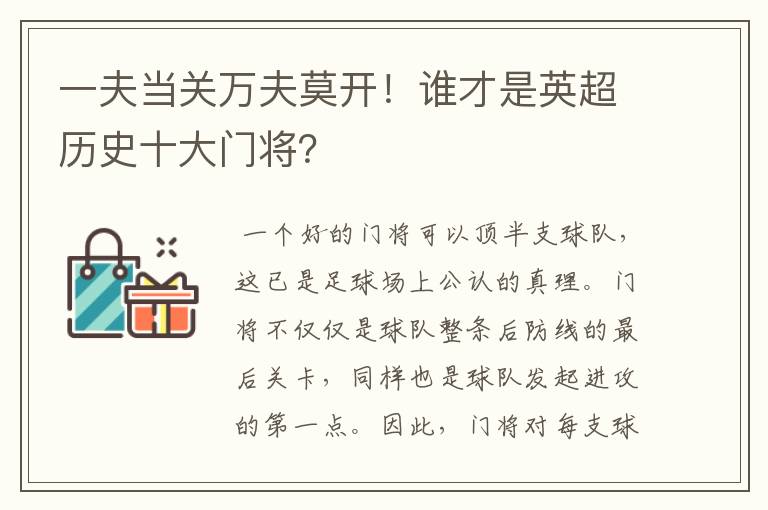 一夫当关万夫莫开！谁才是英超历史十大门将?

一个好的门将可以顶半支球队，这已是足球场上公认的真理。门将不仅仅是球队整条后防线的最后关卡，同样也是球队发起进攻的第一点。因此，门将对每支球